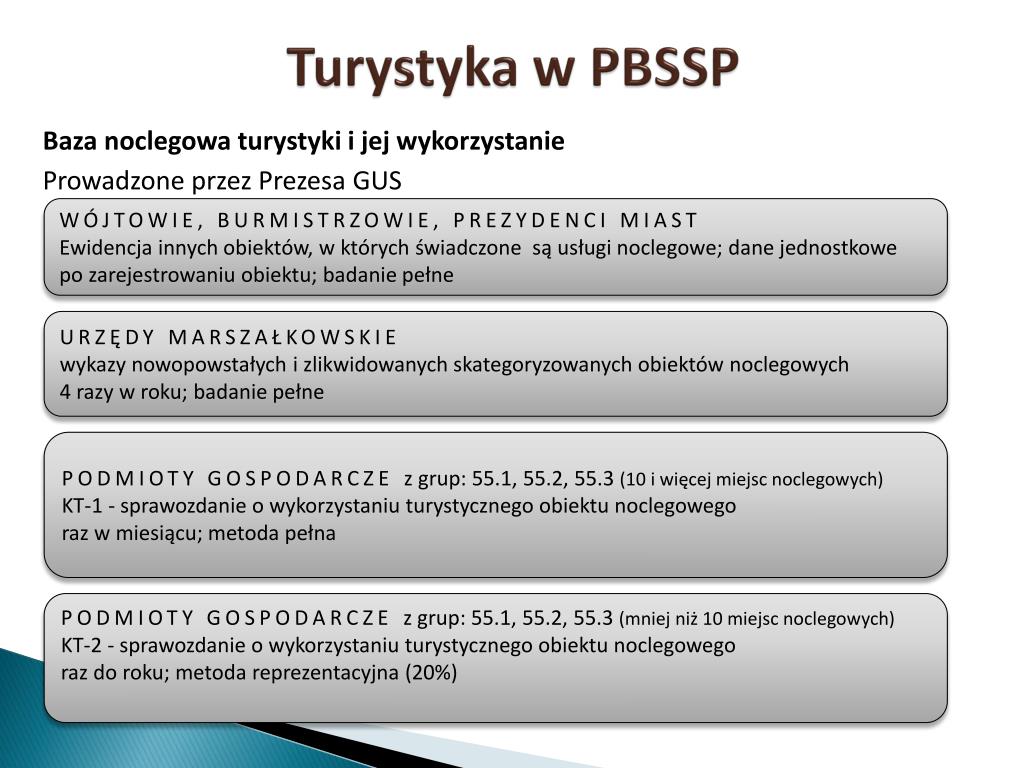 Turystyka w PBSSP

Baza noclegowa turystyki i jej wykorzystanie

Prowadzone przez Prezesa GUS

WÓJTOWIE, BURMISTRZOWIE, PREZYDENCI MIAST
Ewidencja innych obiektów, w których świadczone są usługi noclegowe; dane jednostkowe po zarejestrowaniu obiektu; badanie pełne

URZĘDY MARSZAŁKOWSKIE
wykazy nowopowstałych i zlikwidowanych skategoryzowanych obiektów noclegowych
4 razy w roku; badanie pełne

PODMIOTY GOSPODARCZE z grup: 55.1, 55.2, 55.3 (10 i więcej miejsc noclegowych)
KT-1 - sprawozdanie o wykorzystaniu turystycznego obiektu noclegowego
raz w miesiącu; metoda pełna

PODMIOTY GOSPODARCZE z grup: 55.1, 55.2, 55.3 (mniej niż 10 miejsc noclegowych)
KT-2 - sprawozdanie o wykorzystaniu turystycznego obiektu noclegowego
raz do roku; metoda reprezentacyjna (20%)